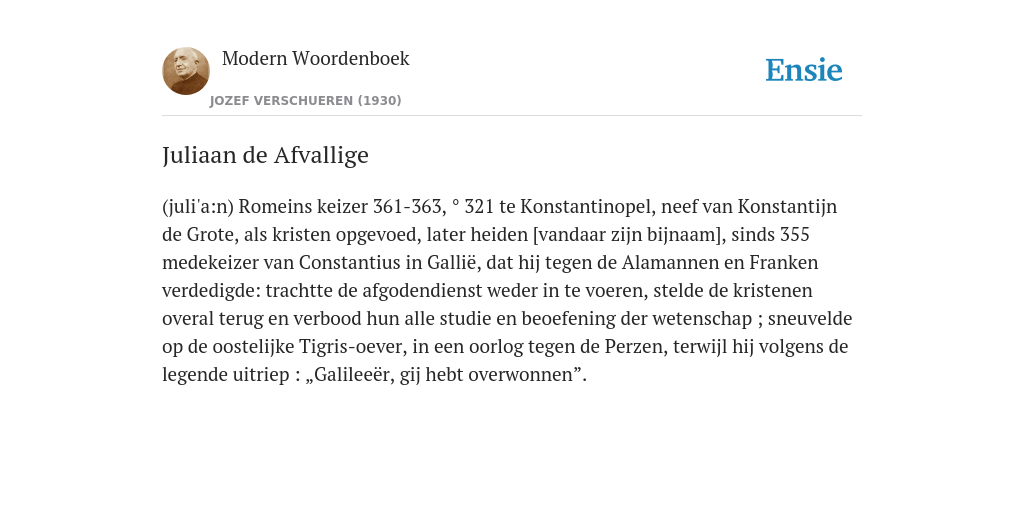 Modern Woordenboek

JOZEF VERSCHUEREN (1930)

Ensie

Juliaan de Afvallige

(juli'a:n) Romeins keizer 361-363, ° 321 te Konstantinopel, neef van Konstantijn de Grote, als kristen opgevoed, later heiden [vandaar zijn bijnaam], sinds 355 medekeizer van Constantius in Gallië, dat hij tegen de Alamannen en Franken verdedigde: trachtte de afgodendienst weder in te voeren, stelde de kristenen overal terug en verbood hun alle studie en beoefening der wetenschap ; sneuvelde op de oostelijke Tigris-oever, in een oorlog tegen de Perzen, terwijl hij volgens de legende uitriep : „Galileeër, gij hebt overwonnen”.